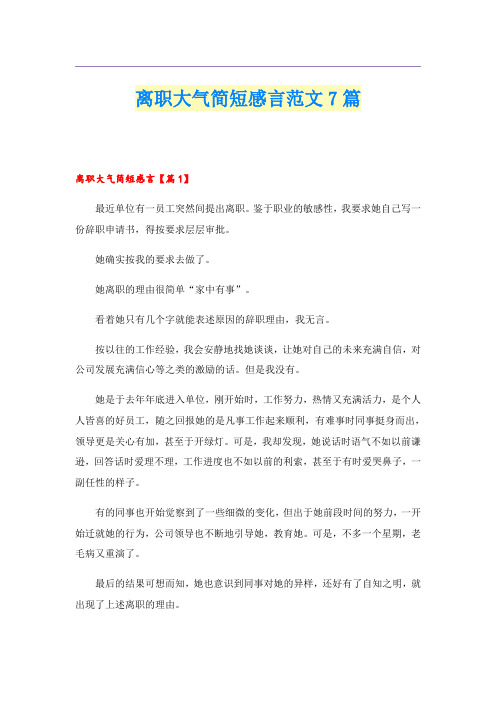 离职大气简短感言范文7篇

离职大气简短感言【篇1】

最近单位有一员工突然间提出离职。鉴于职业的敏感性，我要求她自己写一份辞职申请书，得按要求层层审批。

她确实按我的要求去做了。

她离职的理由很简单“家中有事”。

看着她只有几个字就能表述原因的辞职理由，我无言。

按以往的工作经验，我会安静地找她谈谈，让她对自己的未来充满自信，对公司发展充满信心等之类的激励的话。但是我没有。

她是于去年年底进入单位，刚开始时，工作努力，热情又充满活力，是个人人皆喜的好员工，随之回报她的是凡事工作起来顺利，有难事时同事挺身而出，领导更是关心有加，甚至于开绿灯。可是，我却发现，她说话时语气不如以前谦逊，回答话时爱理不理，工作进度也不如以前的利索，甚至于有时爱哭鼻子，一副任性的样子。

有的同事也开始觉察到了一些细微的变化，但出于她前段时间的努力，一开始迁就她的行为，公司领导也不断地引导她，教育她。可是，不多一个星期，老毛病又重演了。

最后的结果可想而知，她也意识到同事对她的异样，还好有了自知之明，就出现了上述离职的理由。